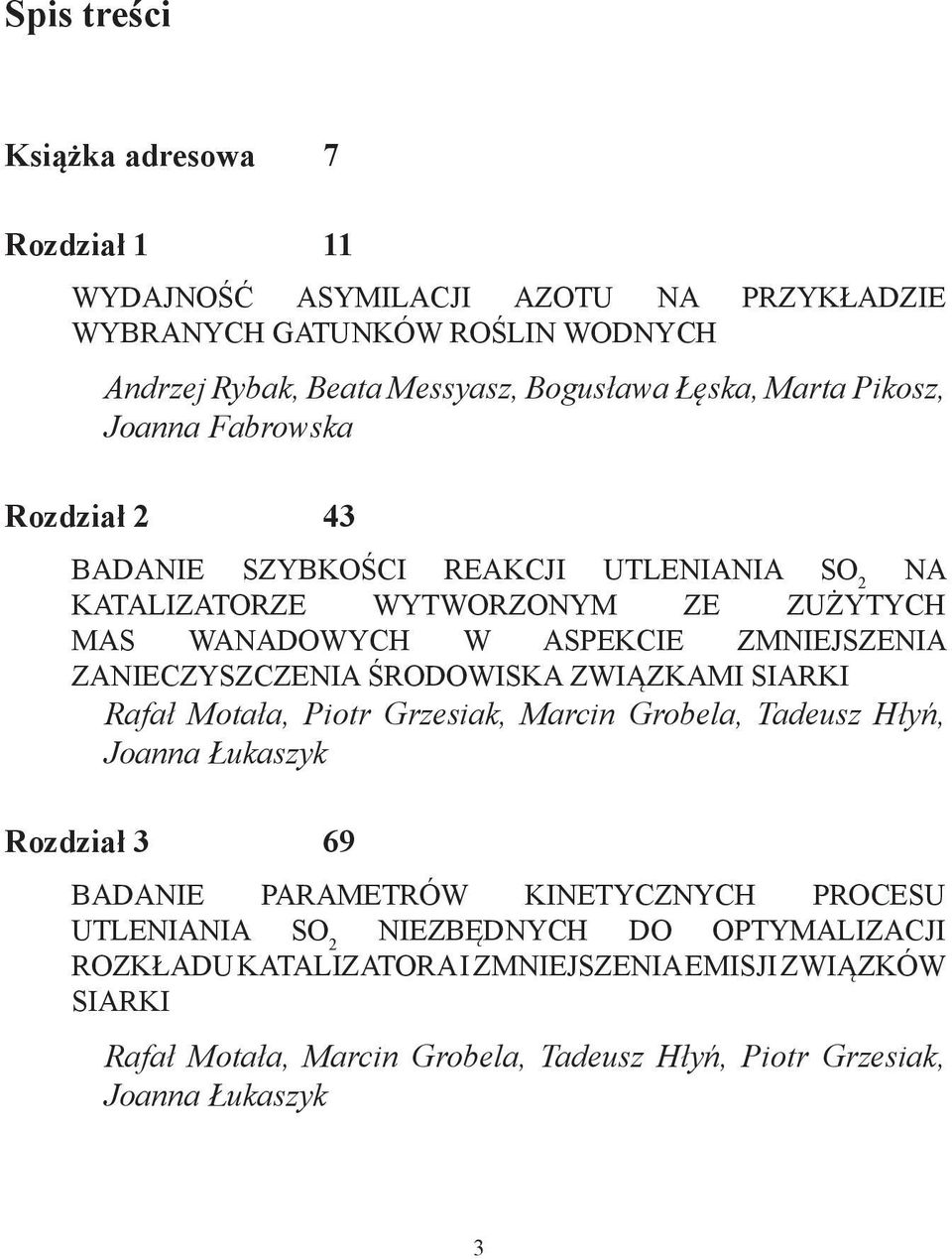 Spis treści

Książka adresowa 7

Rozdział 1 11

WYDAJNOŚĆ ASYMILACJI AZOTU NA PRZYKŁADZIE WYBRANYCH GATUNKÓW ROŚLIN WODNYCH

Andrzej Rybak, Beata Messyasz, Bogusława Łęska, Marta Pikosz, Joanna Fabrowska

Rozdział 2 43

BADANIE SZYBKOŚCI REAKCJI UTLENIANIA $SO_2$ NA KATALIZATORZE WYTWORZONYM ZE ZUŻYTYCH MAS WANADOWYCH W ASPEKCIE ZMNIEJSZENIA ZANIECZYSZCZENIA ŚRODOWISKA ZWIĄZKAMI SIARKI

Rafał Motała, Piotr Grzesiak, Marcin Grobela, Tadeusz Hłyń, Joanna Łukaszyk

Rozdział 3 69

BADANIE PARAMETRÓW KINETYCZNYCH PROCESU UTLENIANIA $SO_2$ NIEZBĘDNYCH DO OPTYMALIZACJI ROZKŁADU KATALIZATORA I ZMNIEJSZENIA EMISJI ZWIĄZKÓW SIARKI

Rafał Motała, Marcin Grobela, Tadeusz Hłyń, Piotr Grzesiak, Joanna Łukaszyk

3